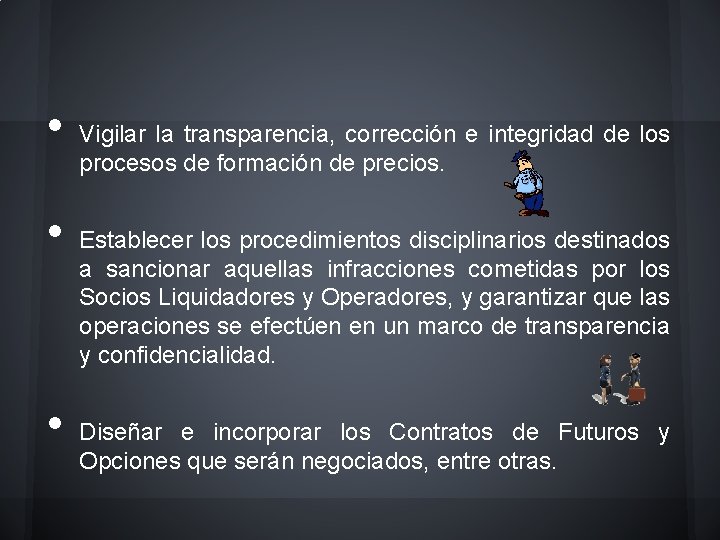 • Vigilar la transparencia, corrección e integridad de los procesos de formación de precios.

• Establecer los procedimientos disciplinarios destinados a sancionar aquellas infracciones cometidas por los Socios Liquidadores y Operadores, y garantizar que las operaciones se efectúen en un marco de transparencia y confidencialidad.

• Diseñar e incorporar los Contratos de Futuros y Opciones que serán negociados, entre otras.